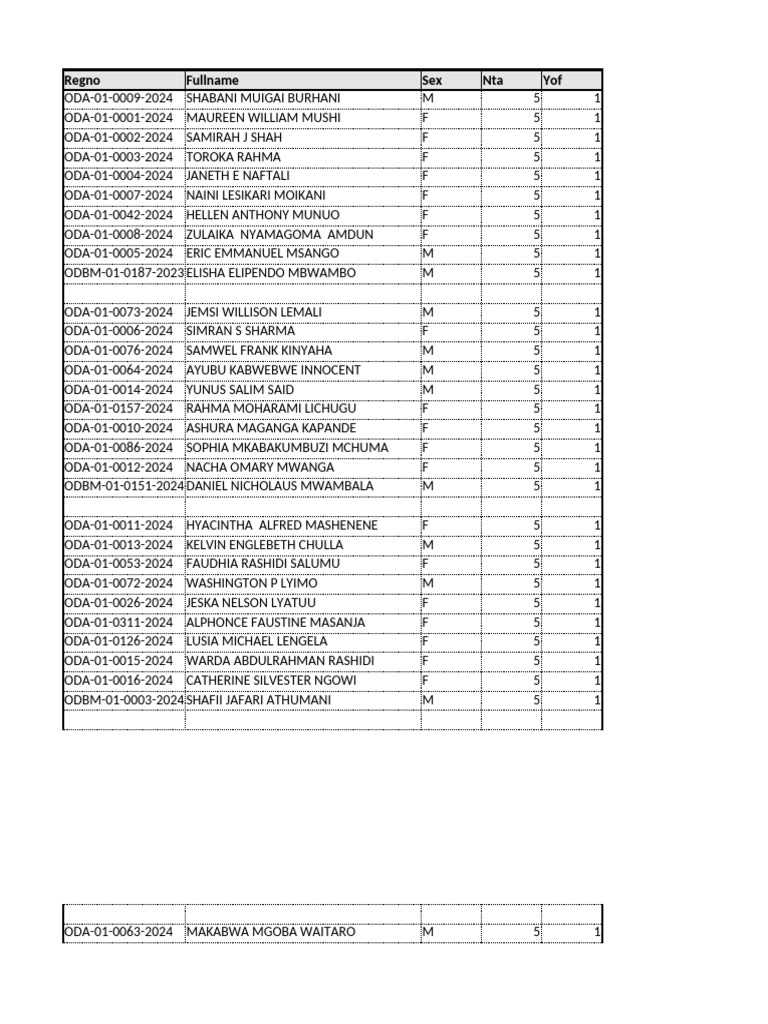 | Regno | Fullname | Sex | Nta | Yof |
|---|---|---|---|---|
| ODA-01-0009-2024 | SHABANI MUIGAI BURHANI | M | 5 | 1 |
| ODA-01-0001-2024 | MAUREEN WILLIAM MUSHI | F | 5 | 1 |
| ODA-01-0002-2024 | SAMIRAH J SHAH | F | 5 | 1 |
| ODA-01-0003-2024 | TOROKA RAHMA | F | 5 | 1 |
| ODA-01-0004-2024 | JANETH E NAFTALI | F | 5 | 1 |
| ODA-01-0007-2024 | NAINI LESIKARI MOIKANI | F | 5 | 1 |
| ODA-01-0042-2024 | HELLEN ANTHONY MUNUO | F | 5 | 1 |
| ODA-01-0008-2024 | ZULAIKA NYAMAGOMA AMDUN | F | 5 | 1 |
| ODA-01-0005-2024 | ERIC EMMANUEL MSANGO | M | 5 | 1 |
| ODBM-01-0187-2023 | ELISHA ELIPENDO MBWAMBO | M | 5 | 1 |
| | | | | |
| ODA-01-0073-2024 | JEMSI WILLISON LEMALI | M | 5 | 1 |
| ODA-01-0006-2024 | SIMRAN S SHARMA | F | 5 | 1 |
| ODA-01-0076-2024 | SAMWEL FRANK KINYAHA | M | 5 | 1 |
| ODA-01-0064-2024 | AYUBU KABWEBWE INNOCENT | M | 5 | 1 |
| ODA-01-0014-2024 | YUNUS SALIM SAID | M | 5 | 1 |
| ODA-01-0157-2024 | RAHMA MOHARAMI LICHUGU | F | 5 | 1 |
| ODA-01-0010-2024 | ASHURA MAGANGA KAPANDE | F | 5 | 1 |
| ODA-01-0086-2024 | SOPHIA MKABAKUMBUZI MCHUMA | F | 5 | 1 |
| ODA-01-0012-2024 | NACHA OMARY MWANGA | F | 5 | 1 |
| ODBM-01-0151-2024 | DANIEL NICHOLAUS MWAMBALA | M | 5 | 1 |
| | | | | |
| ODA-01-0011-2024 | HYACINTHA ALFRED MASHENENE | F | 5 | 1 |
| ODA-01-0013-2024 | KELVIN ENGLEBETH CHULLA | M | 5 | 1 |
| ODA-01-0053-2024 | FAUDHIA RASHIDI SALUMU | F | 5 | 1 |
| ODA-01-0072-2024 | WASHINGTON P LYIMO | M | 5 | 1 |
| ODA-01-0026-2024 | JESKA NELSON LYATUU | F | 5 | 1 |
| ODA-01-0311-2024 | ALPHONCE FAUSTINE MASANJA | F | 5 | 1 |
| ODA-01-0126-2024 | LUSIA MICHAEL LENGELA | F | 5 | 1 |
| ODA-01-0015-2024 | WARDA ABDULRAHMAN RASHIDI | F | 5 | 1 |
| ODA-01-0016-2024 | CATHERINE SILVESTER NGOWI | F | 5 | 1 |
| ODBM-01-0003-2024 | SHAFII JAFARI ATHUMANI | M | 5 | 1 |
| | | | | |

| | | | | |
|---|---|---|---|---|
| ODA-01-0063-2024 | MAKABWA MGOBA WAITARO | M | 5 | 1 |